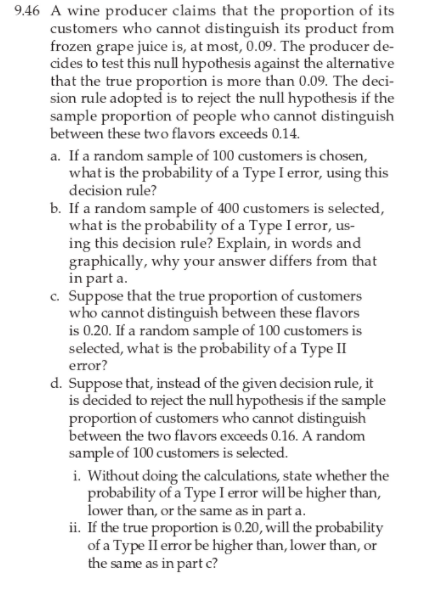 9.46 A wine producer claims that the proportion of its customers who cannot distinguish its product from frozen grape juice is, at most, 0.09. The producer decides to test this null hypothesis against the alternative that the true proportion is more than 0.09. The decision rule adopted is to reject the null hypothesis if the sample proportion of people who cannot distinguish between these two flavors exceeds 0.14.

a. If a random sample of 100 customers is chosen, what is the probability of a Type I error, using this decision rule?

b. If a random sample of 400 customers is selected, what is the probability of a Type I error, using this decision rule? Explain, in words and graphically, why your answer differs from that in part a.

c. Suppose that the true proportion of customers who cannot distinguish between these flavors is 0.20. If a random sample of 100 customers is selected, what is the probability of a Type II error?

d. Suppose that, instead of the given decision rule, it is decided to reject the null hypothesis if the sample proportion of customers who cannot distinguish between the two flavors exceeds 0.16. A random sample of 100 customers is selected.

i. Without doing the calculations, state whether the probability of a Type I error will be higher than, lower than, or the same as in part a.

ii. If the true proportion is 0.20, will the probability of a Type II error be higher than, lower than, or the same as in part c?